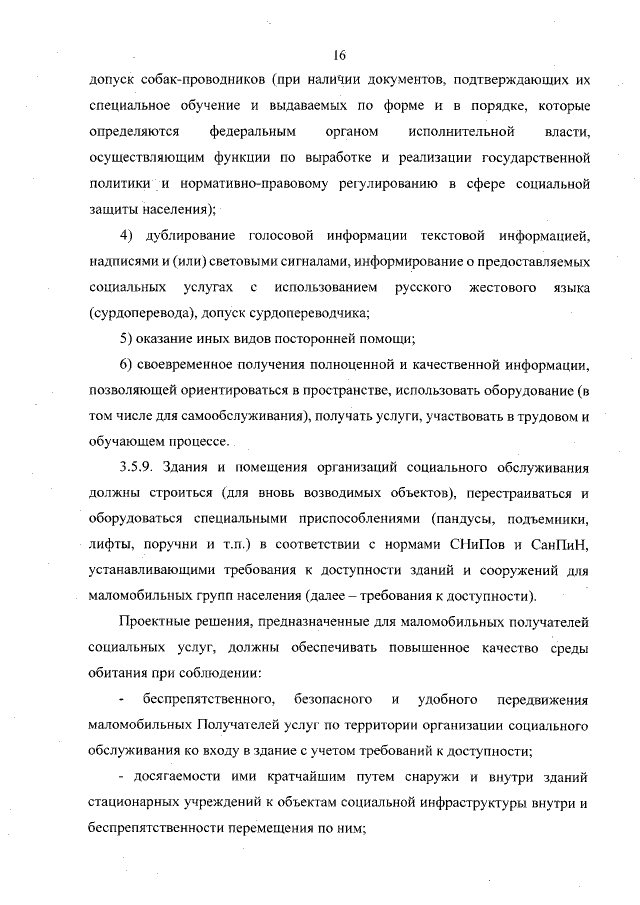 16

допуск собак-проводников (при наличии документов, подтверждающих их специальное обучение и выдаваемых по форме и в порядке, которые определяются федеральным органом исполнительной власти, осуществляющим функции по выработке и реализации государственной политики и нормативно-правовому регулированию в сфере социальной защиты населения);

4) дублирование голосовой информации текстовой информацией, надписями и (или) световыми сигналами, информирование о предоставляемых социальных услугах с использованием русского жестового языка (сурдоперевода), допуск сурдопереводчика;

5) оказание иных видов посторонней помощи;

6) своевременное получения полноценной и качественной информации, позволяющей ориентироваться в пространстве, использовать оборудование (в том числе для самообслуживания), получать услуги, участвовать в трудовом и обучающем процессе.

3.5.9. Здания и помещения организаций социального обслуживания должны строиться (для вновь возводимых объектов), перестраиваться и оборудоваться специальными приспособлениями (пандусы, подъемники, лифты, поручни и т.п.) в соответствии с нормами СНиПов и СанПиН, устанавливающими требования к доступности зданий и сооружений для маломобильных групп населения (далее – требования к доступности).

Проектные решения, предназначенные для маломобильных получателей социальных услуг, должны обеспечивать повышенное качество среды обитания при соблюдении:

- беспрепятственного, безопасного и удобного передвижения маломобильных Получателей услуг по территории организации социального обслуживания ко входу в здание с учетом требований к доступности;

- досягаемости ими кратчайшим путем снаружи и внутри зданий стационарных учреждений к объектам социальной инфраструктуры внутри и беспрепятственности перемещения по ним;